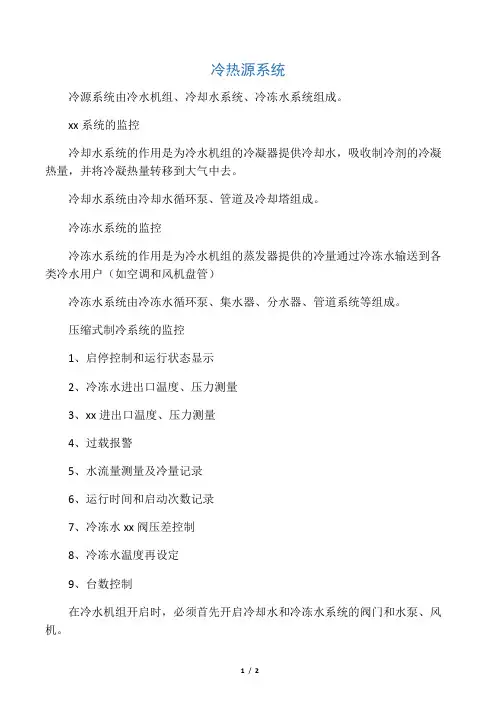 冷热源系统

冷源系统由冷水机组、冷却水系统、冷冻水系统组成。

xx 系统的监控

冷却水系统的作用是为冷水机组的冷凝器提供冷却水，吸收制冷剂的冷凝热量，并将冷凝热量转移到大气中去。

冷却水系统由冷却水循环泵、管道及冷却塔组成。

冷冻水系统的监控

冷冻水系统的作用是为冷水机组的蒸发器提供的冷量通过冷冻水输送到各类冷水用户（如空调和风机盘管）

冷冻水系统由冷冻水循环泵、集水器、分水器、管道系统等组成。

压缩式制冷系统的监控

1、启停控制和运行状态显示

2、冷冻水进出口温度、压力测量

3、xx 进出口温度、压力测量

4、过载报警

5、水流量测量及冷量记录

6、运行时间和启动次数记录

7、冷冻水 xx 阀压差控制

8、冷冻水温度再设定

9、台数控制

在冷水机组开启时，必须首先开启冷却水和冷冻水系统的阀门和水泵、风机。

1 / 2